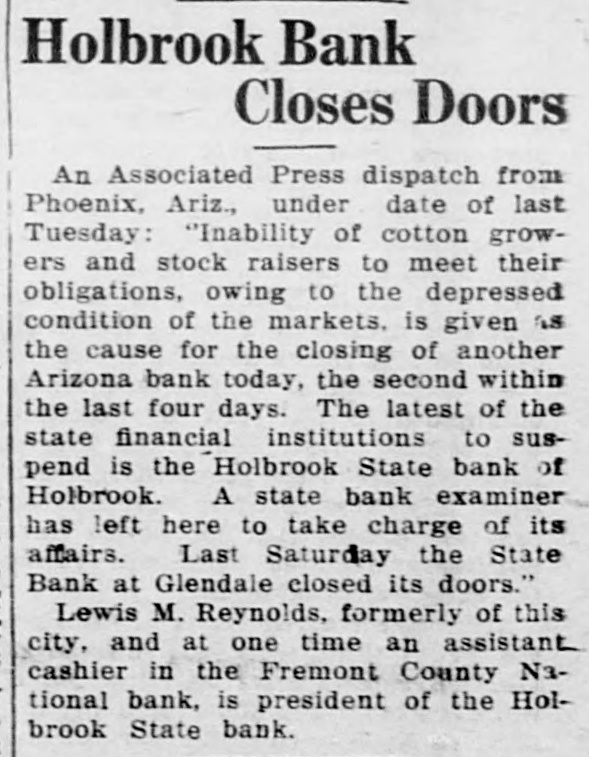 Holbrook Bank Closes Doors

An Associated Press dispatch from Phoenix, Ariz., under date of last Tuesday: "Inability of cotton growers and stock raisers to meet their obligations, owing to the depressed condition of the markets, is given as the cause for the closing of another Arizona bank today, the second within the last four days. The latest of the state financial institutions to suspend is the Holbrook State bank of Holbrook. A state bank examiner has left here to take charge of its affairs. Last Saturday the State Bank at Glendale closed its doors."

Lewis M. Reynolds, formerly of this city, and at one time an assistant cashier in the Fremont County National bank, is president of the Holbrook State bank.